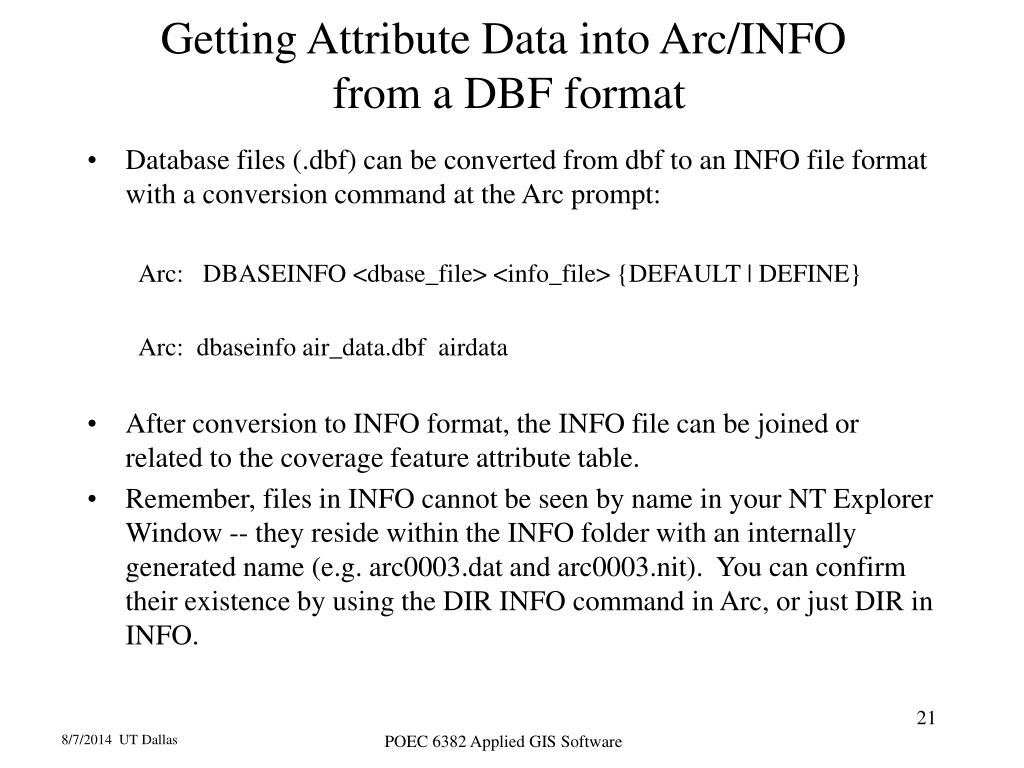 Getting Attribute Data into Arc/INFO from a DBF format

• Database files (.dbf) can be converted from dbf to an INFO file format with a conversion command at the Arc prompt:

Arc: DBASEINFO <dbase_file> <info_file> {DEFAULT | DEFINE}

Arc: dbaseinfo air_data.dbf airdata

• After conversion to INFO format, the INFO file can be joined or related to the coverage feature attribute table.

• Remember, files in INFO cannot be seen by name in your NT Explorer Window -- they reside within the INFO folder with an internally generated name (e.g. arc0003.dat and arc0003.nit). You can confirm their existence by using the DIR INFO command in Arc, or just DIR in INFO.

21

8/7/2014 UT Dallas

POEC 6382 Applied GIS Software